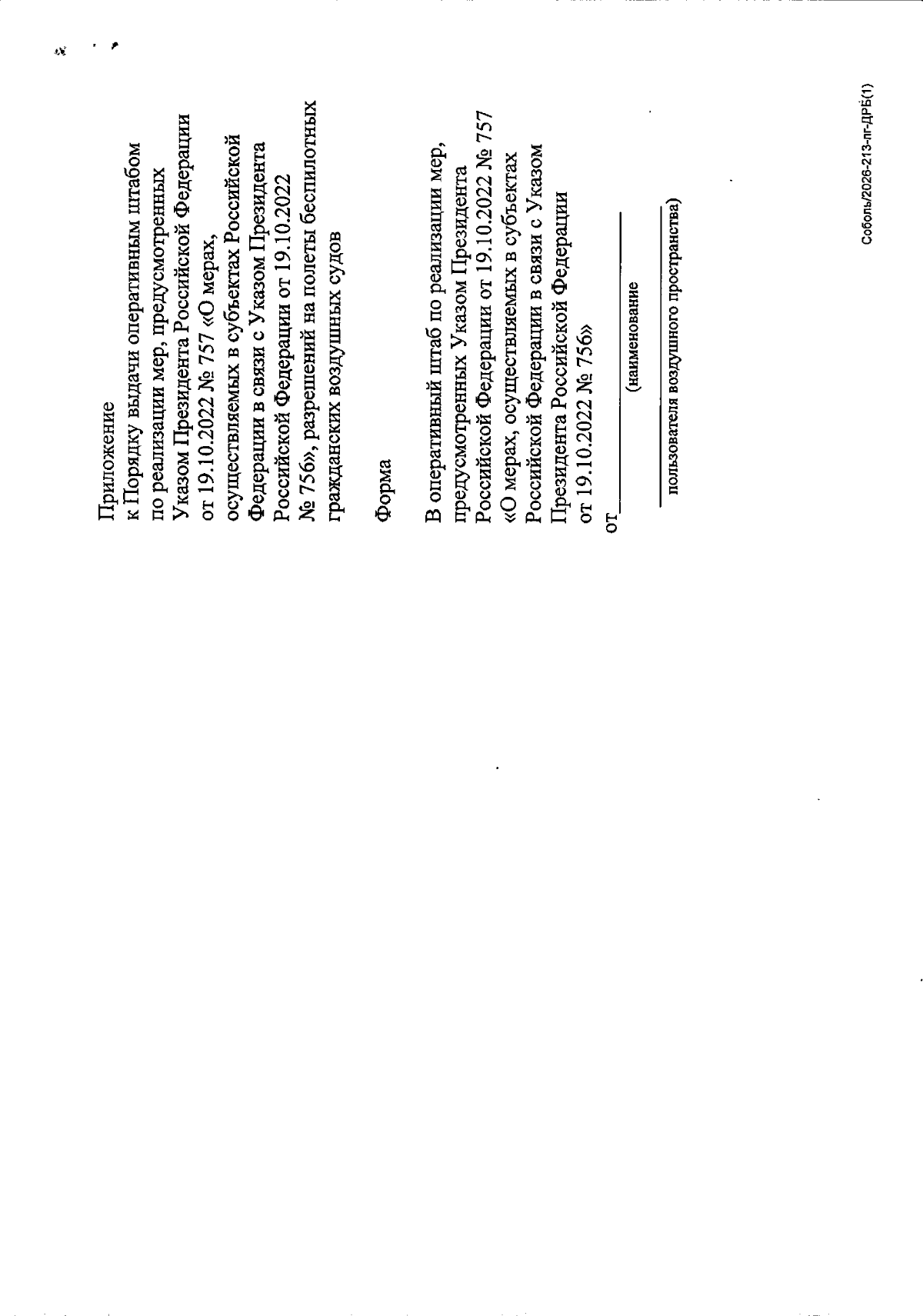 Приложение
к Порядку выдачи оперативным штабом по реализации мер, предусмотренных Указом Президента Российской Федерации от 19.10.2022 № 757 «О мерах, осуществляемых в субъектах Российской Федерации в связи с Указом Президента Российской Федерации от 19.10.2022 № 756», разрешений на полеты беспилотных гражданских воздушных судов

Форма

В оперативный штаб по реализации мер, предусмотренных Указом Президента Российской Федерации от 19.10.2022 № 757 «О мерах, осуществляемых в субъектах Российской Федерации в связи с Указом Президента Российской Федерации от 19.10.2022 № 756»
от
(наименование
пользователя воздушного пространства)

Соболь/2026-213-лг-ДРБ(1)